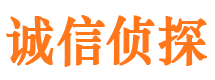 诚信侦探